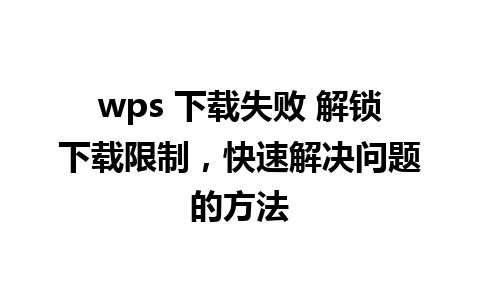 wps 下载失败 解锁下载限制，快速解决问题的方法